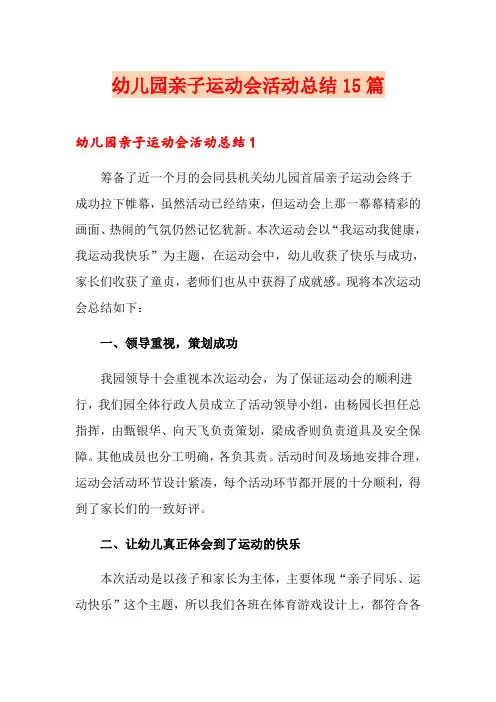 幼儿园亲子运动会活动总结15篇

幼儿园亲子运动会活动总结1

筹备了近一个月的会同县机关幼儿园首届亲子运动会终于成功拉下帷幕，虽然活动已经结束，但运动会上那一幕幕精彩的画面、热闹的气氛仍然记忆犹新。本次运动会以“我运动我健康，我运动我快乐”为主题，在运动会中，幼儿收获了快乐与成功，家长们收获了童贞，老师们也从中获得了成就感。现将本次运动会总结如下：

一、领导重视，策划成功

我园领导十会重视本次运动会，为了保证运动会的顺利进行，我们园全体行政人员成立了活动领导小组，由杨园长担任总指挥，由甄银华、向天飞负责策划，梁成香则负责道具及安全保障。其他成员也分工明确，各负其责。活动时间及场地安排合理，运动会活动环节设计紧凑，每个活动环节都开展的十分顺利，得到了家长们的一致好评。

二、让幼儿真正体会到了运动的快乐

本次活动是以孩子和家长为主体，主要体现“亲子同乐、运动快乐”这个主题，所以我们各班在体育游戏设计上，都符合各